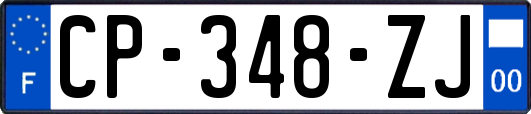 F
CP-348-ZJ
00